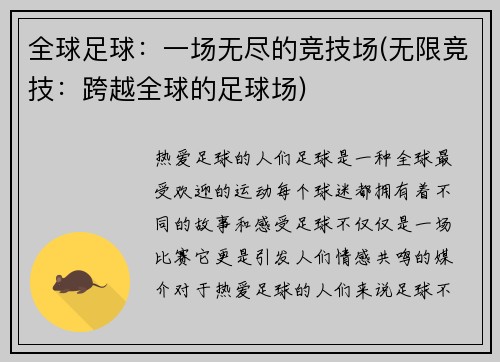 全球足球：一场无尽的竞技场(无限竞技：跨越全球的足球场)

热爱足球的人们足球是一种全球最受欢迎的运动每个球迷都拥有着不同的故事和感受足球不仅仅是一场比赛它更是引发人们情感共鸣的媒介对于热爱足球的人们来说足球不